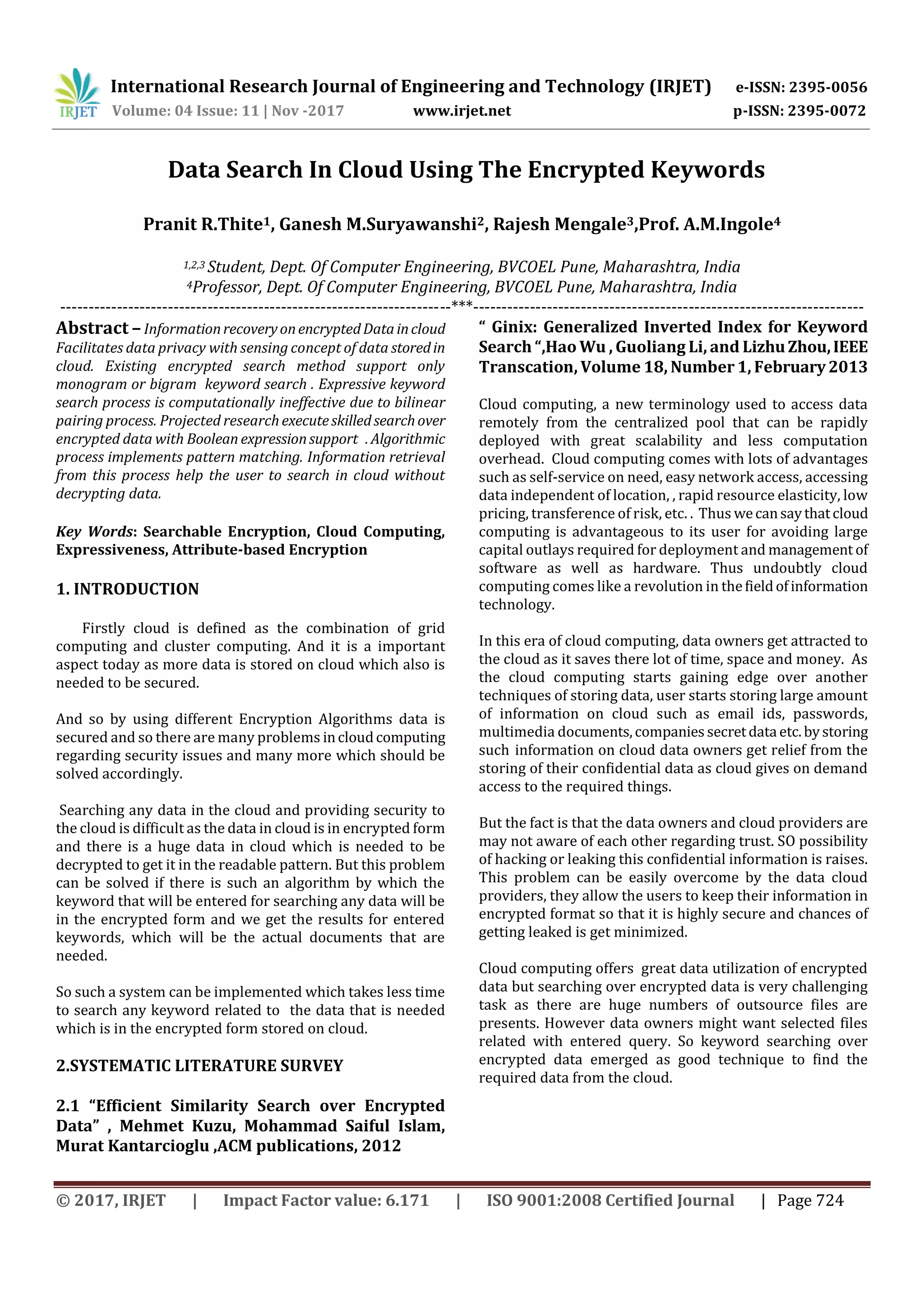 IRJET International Research Journal of Engineering and Technology (IRJET) e-ISSN: 2395-0056
Volume: 04 Issue: 11 | Nov -2017 www.irjet.net p-ISSN: 2395-0072

Data Search In Cloud Using The Encrypted Keywords

Pranit R.Thite$^1$, Ganesh M.Suryawanshi$^2$, Rajesh Mengale$^3$,Prof. A.M.Ingole$^4$

$^{1,2,3}$ Student, Dept. Of Computer Engineering, BVCOEL Pune, Maharashtra, India
$^4$Professor, Dept. Of Computer Engineering, BVCOEL Pune, Maharashtra, India

---------------------------------------------------------------------***---------------------------------------------------------------------

Abstract – Information recovery on encrypted Data in cloud Facilitates data privacy with sensing concept of data stored in cloud. Existing encrypted search method support only monogram or bigram keyword search . Expressive keyword search process is computationally ineffective due to bilinear pairing process. Projected research execute skilled search over encrypted data with Boolean expression support . Algorithmic process implements pattern matching. Information retrieval from this process help the user to search in cloud without decrypting data.

Key Words: Searchable Encryption, Cloud Computing, Expressiveness, Attribute-based Encryption

1. INTRODUCTION

Firstly cloud is defined as the combination of grid computing and cluster computing. And it is a important aspect today as more data is stored on cloud which also is needed to be secured.

And so by using different Encryption Algorithms data is secured and so there are many problems in cloud computing regarding security issues and many more which should be solved accordingly.

Searching any data in the cloud and providing security to the cloud is difficult as the data in cloud is in encrypted form and there is a huge data in cloud which is needed to be decrypted to get it in the readable pattern. But this problem can be solved if there is such an algorithm by which the keyword that will be entered for searching any data will be in the encrypted form and we get the results for entered keywords, which will be the actual documents that are needed.

So such a system can be implemented which takes less time to search any keyword related to the data that is needed which is in the encrypted form stored on cloud.

2.SYSTEMATIC LITERATURE SURVEY

2.1 “Efficient Similarity Search over Encrypted Data” , Mehmet Kuzu, Mohammad Saiful Islam, Murat Kantarcioglu ,ACM publications, 2012

“ Ginix: Generalized Inverted Index for Keyword Search “,Hao Wu , Guoliang Li, and Lizhu Zhou, IEEE Transcation, Volume 18, Number 1, February 2013

Cloud computing, a new terminology used to access data remotely from the centralized pool that can be rapidly deployed with great scalability and less computation overhead. Cloud computing comes with lots of advantages such as self-service on need, easy network access, accessing data independent of location, , rapid resource elasticity, low pricing, transference of risk, etc. . Thus we can say that cloud computing is advantageous to its user for avoiding large capital outlays required for deployment and management of software as well as hardware. Thus undoubtly cloud computing comes like a revolution in the field of information technology.

In this era of cloud computing, data owners get attracted to the cloud as it saves there lot of time, space and money. As the cloud computing starts gaining edge over another techniques of storing data, user starts storing large amount of information on cloud such as email ids, passwords, multimedia documents, companies secret data etc. by storing such information on cloud data owners get relief from the storing of their confidential data as cloud gives on demand access to the required things.

But the fact is that the data owners and cloud providers are may not aware of each other regarding trust. SO possibility of hacking or leaking this confidential information is raises. This problem can be easily overcome by the data cloud providers, they allow the users to keep their information in encrypted format so that it is highly secure and chances of getting leaked is get minimized.

Cloud computing offers great data utilization of encrypted data but searching over encrypted data is very challenging task as there are huge numbers of outsource files are presents. However data owners might want selected files related with entered query. So keyword searching over encrypted data emerged as good technique to find the required data from the cloud.

© 2017, IRJET | Impact Factor value: 6.171 | ISO 9001:2008 Certified Journal | Page 724